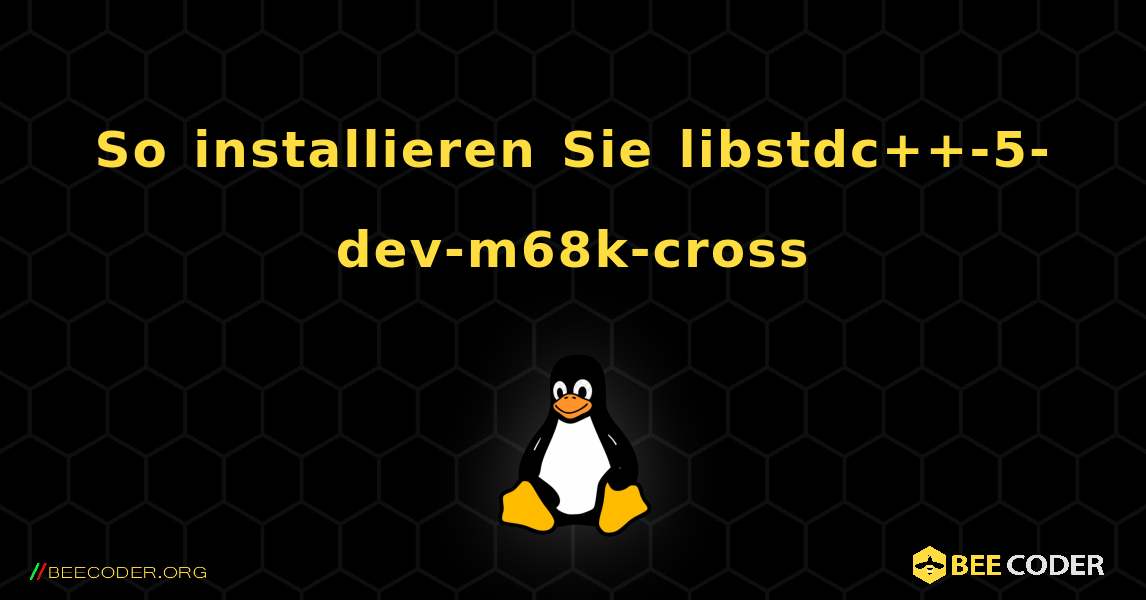 So installieren Sie libstdc++-5-dev-m68k-cross

//BEECODER.ORG

BEE CODER